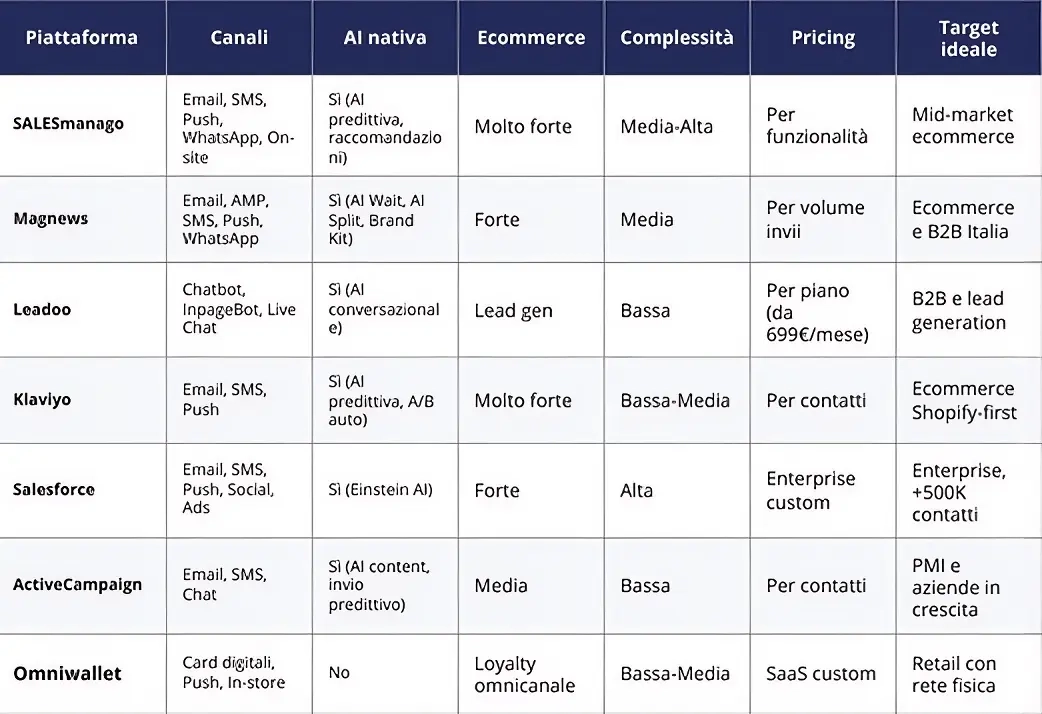 | Piattaforma | Canali | AI nativa | Ecommerce | Complessità | Pricing | Target ideale |
|---|---|---|---|---|---|---|
| SALESmanago | Email, SMS, Push, WhatsApp, On-site | Sì (AI predittiva, raccomandazioni) | Molto forte | Media-Alta | Per funzionalità | Mid-market ecommerce |
| Magnews | Email, AMP, SMS, Push, WhatsApp | Sì (AI Wait, AI Split, Brand Kit) | Forte | Media | Per volume invii | Ecommerce e B2B Italia |
| Leadoo | Chatbot, InpageBot, Live Chat | Sì (AI conversazionale) | Lead gen | Bassa | Per piano (da 699€/mese) | B2B e lead generation |
| Klaviyo | Email, SMS, Push | Sì (AI predittiva, A/B auto) | Molto forte | Bassa-Media | Per contatti | Ecommerce Shopify-first |
| Salesforce | Email, SMS, Push, Social, Ads | Sì (Einstein AI) | Forte | Alta | Enterprise custom | Enterprise, +500K contatti |
| ActiveCampaign | Email, SMS, Chat | Sì (AI content, invio predittivo) | Media | Bassa | Per contatti | PMI e aziende in crescita |
| Omniwallet | Card digitali, Push, In-store | No | Loyalty omnicanale | Bassa-Media | SaaS custom | Retail con rete fisica |